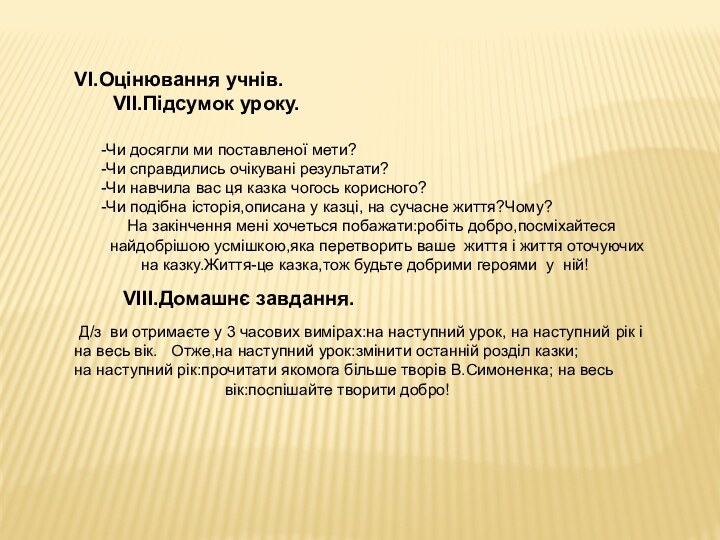 VI.Оцінювання учнів.
VII.Підсумок уроку.

-Чи досягли ми поставленої мети?
-Чи справдились очікувані результати?
-Чи навчила вас ця казка чогось корисного?
-Чи подібна історія,описана у казці, на сучасне життя?Чому?
На закінчення мені хочеться побажати:робіть добро,посміхайтеся найдобрішою усмішкою,яка перетворить ваше життя і життя оточуючих на казку.Життя-це казка,тож будьте добрими героями у ній!

VIII.Домашнє завдання.

Д/з ви отримаєте у 3 часових вимірах:на наступний урок, на наступний рік і на весь вік. Отже,на наступний урок:змінити останній розділ казки;
на наступний рік:прочитати якомога більше творів В.Симоненка; на весь вік:поспішайте творити добро!